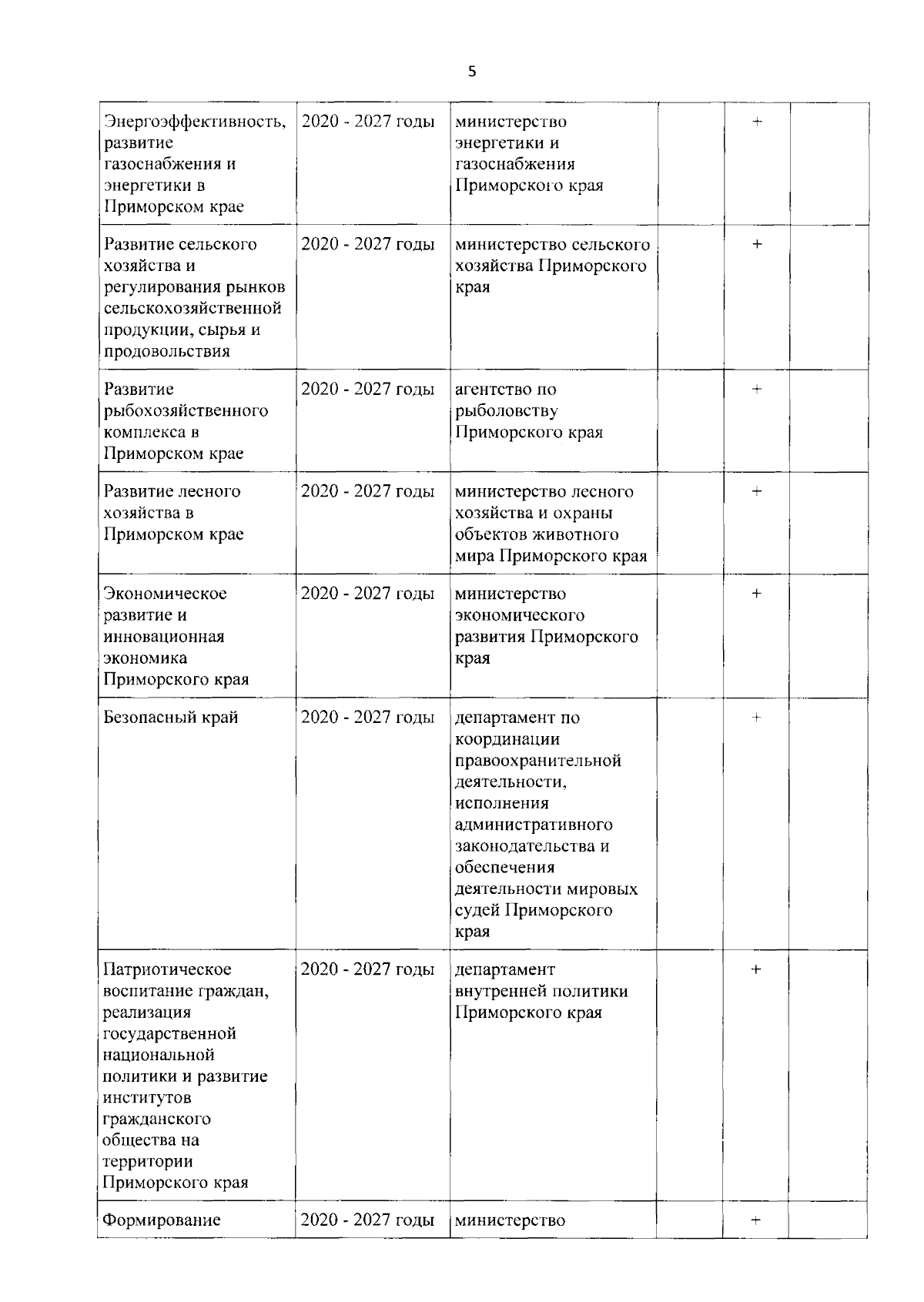 5

| | | | | | |
|---|---|---|---|---|---|
| Энергоэффективность, развитие газоснабжения и энергетики в Приморском крае | 2020 - 2027 годы | министерство энергетики и газоснабжения Приморского края | | + | |
| Развитие сельского хозяйства и регулирования рынков сельскохозяйственной продукции, сырья и продовольствия | 2020 - 2027 годы | министерство сельского хозяйства Приморского края | | + | |
| Развитие рыбохозяйственного комплекса в Приморском крае | 2020 - 2027 годы | агентство по рыболовству Приморского края | | + | |
| Развитие лесного хозяйства в Приморском крае | 2020 - 2027 годы | министерство лесного хозяйства и охраны объектов животного мира Приморского края | | + | |
| Экономическое развитие и инновационная экономика Приморского края | 2020 - 2027 годы | министерство экономического развития Приморского края | | + | |
| Безопасный край | 2020 - 2027 годы | департамент по координации правоохранительной деятельности, исполнения административного законодательства и обеспечения деятельности мировых судей Приморского края | | + | |
| Патриотическое воспитание граждан, реализация государственной национальной политики и развитие институтов гражданского общества на территории Приморского края | 2020 - 2027 годы | департамент внутренней политики Приморского края | | + | |
| Формирование | 2020 - 2027 годы | министерство | | + | |